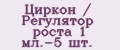 Циркон / Регулятор роста 1 мл.-5 шт.